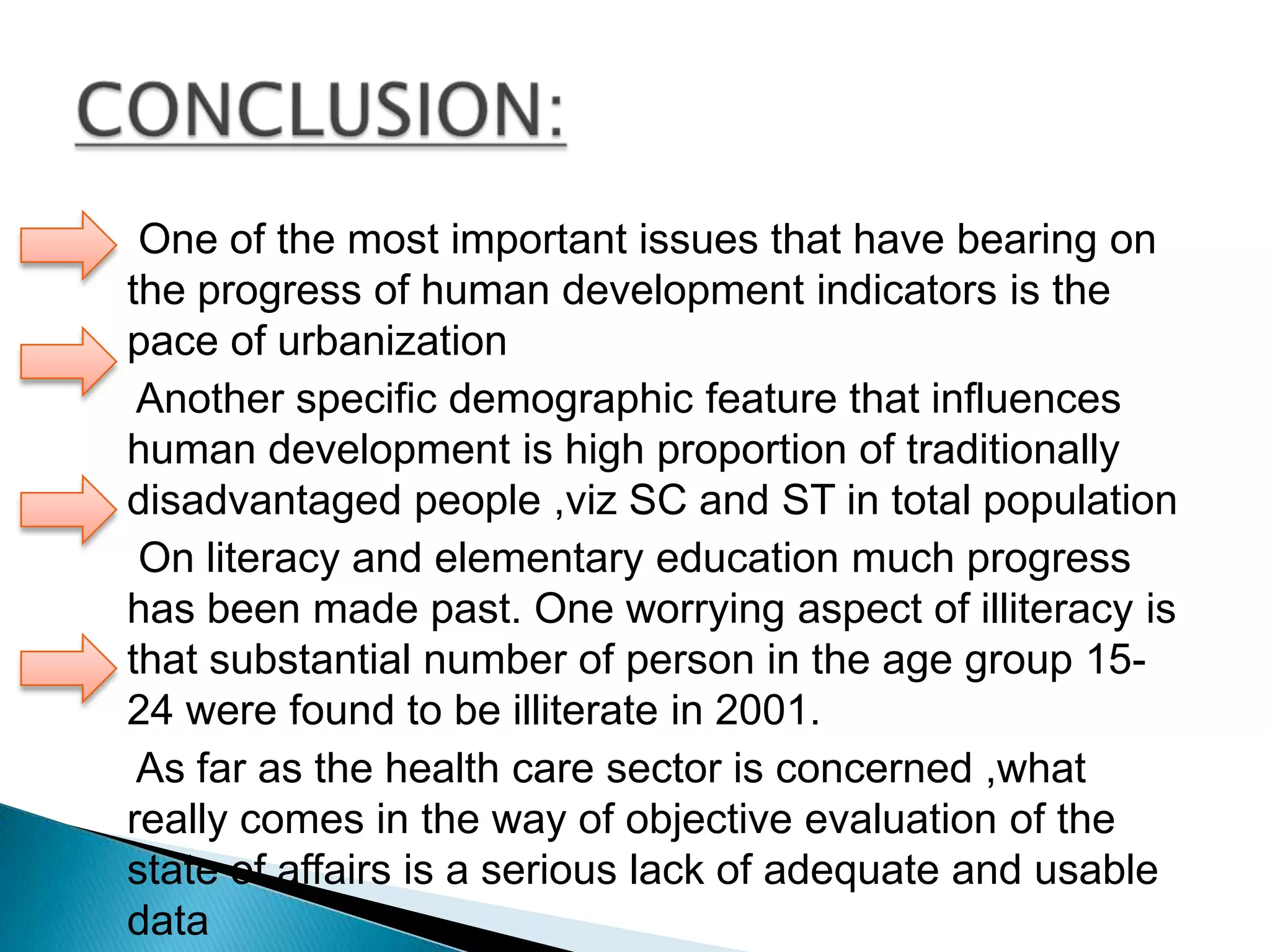 CONCLUSION:

One of the most important issues that have bearing on the progress of human development indicators is the pace of urbanization

Another specific demographic feature that influences human development is high proportion of traditionally disadvantaged people ,viz SC and ST in total population

On literacy and elementary education much progress has been made past. One worrying aspect of illiteracy is that substantial number of person in the age group 15-24 were found to be illiterate in 2001.

As far as the health care sector is concerned ,what really comes in the way of objective evaluation of the state of affairs is a serious lack of adequate and usable data